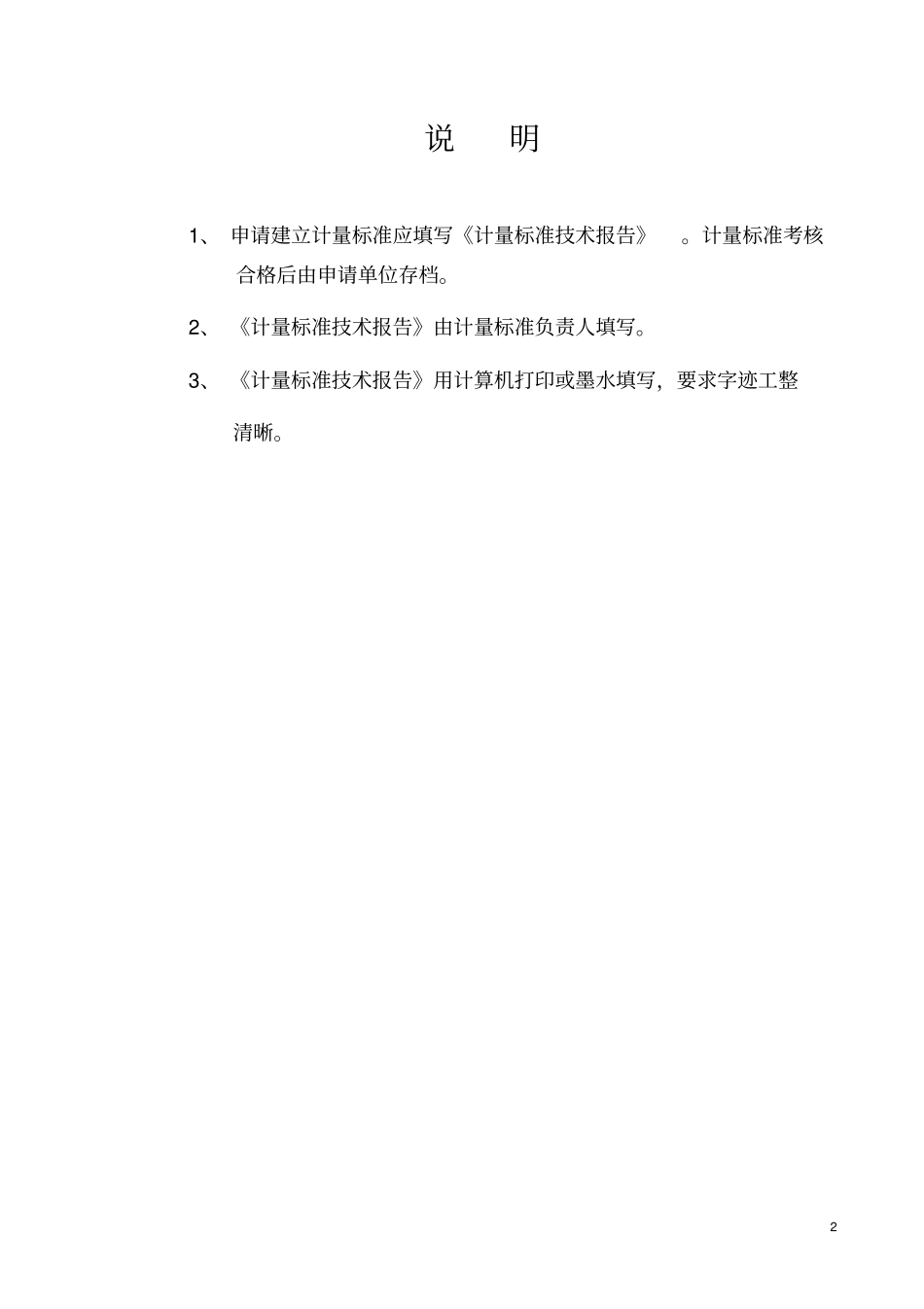 说　明

1、 申请建立计量标准应填写《计量标准技术报告》 。计量标准考核合格后由申请单位存档。

2、 《计量标准技术报告》由计量标准负责人填写。

3、 《计量标准技术报告》用计算机打印或墨水填写，要求字迹工整清晰。

2